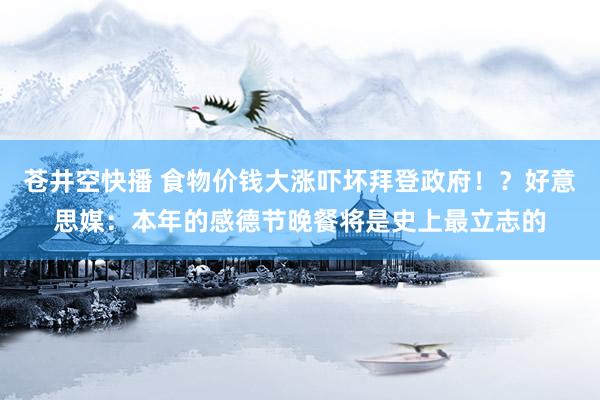 苍井空快播 食物价钱大涨吓坏拜登政府！？好意思媒：本年的感德节晚餐将是史上最立志的